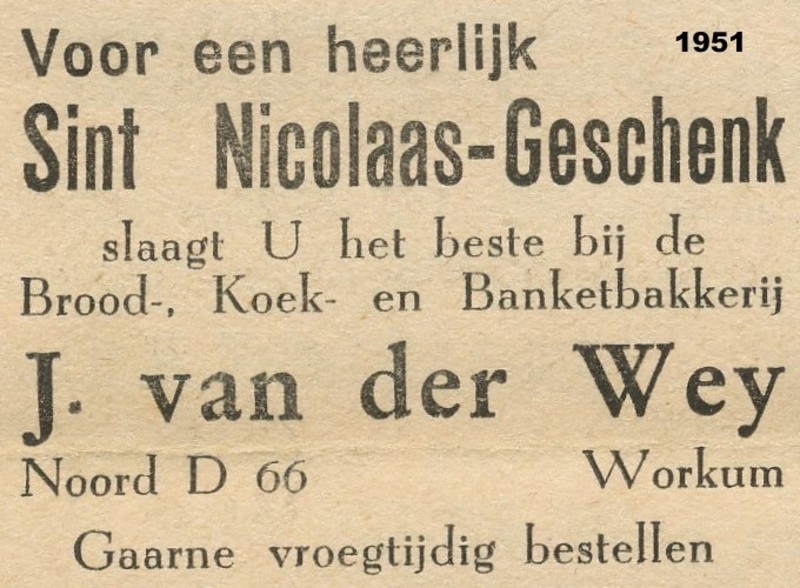 Voor een heerlijk

1951

Sint Nicolaas-Geschenk

slaagt U het beste bij de
Brood-, Koek- en Banketbakkerij

J. van der Wey

Noord D 66

Workum

Gaarne vroegtijdig bestellen